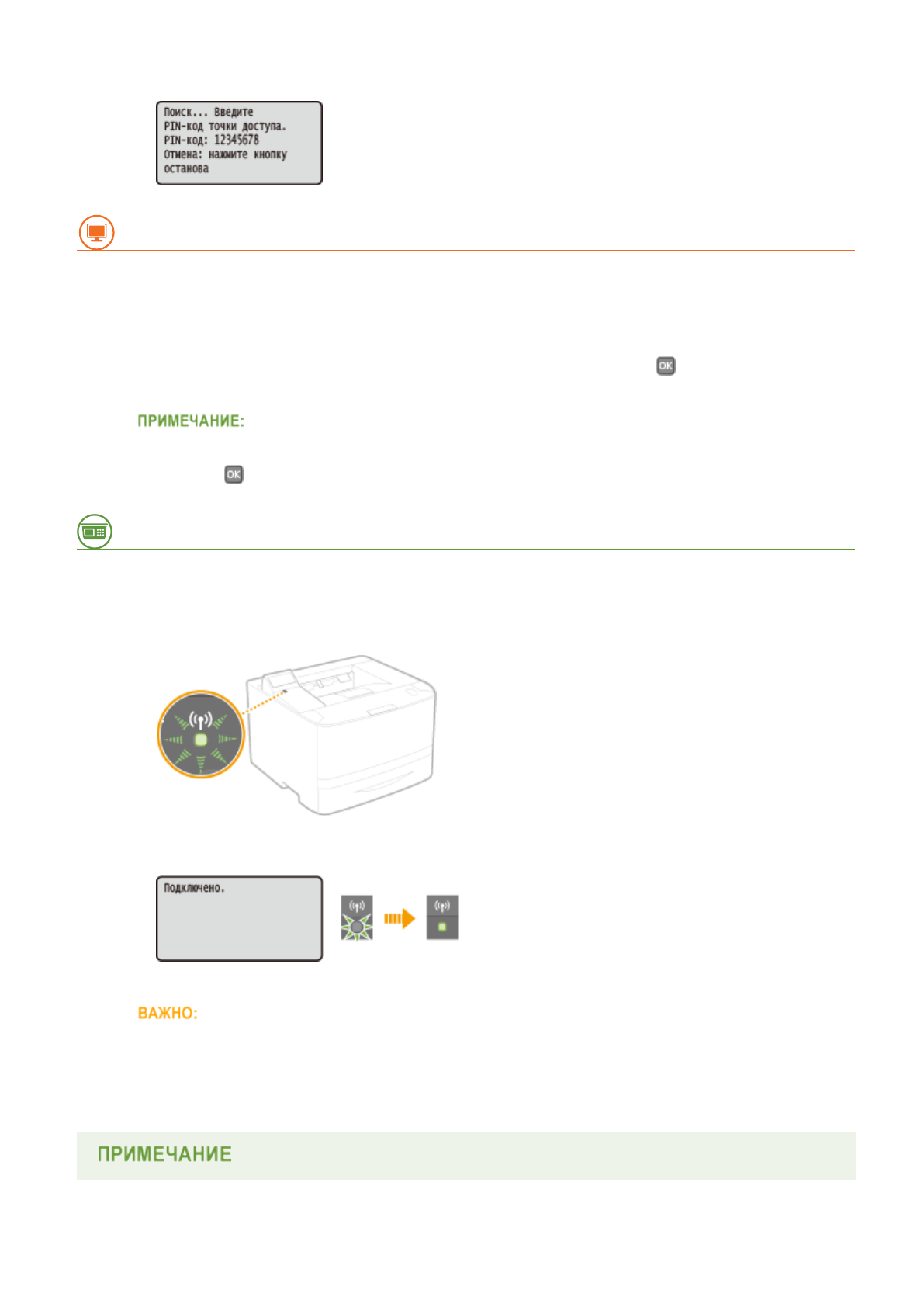 Поиск... Введите
PIN-код точки доступа.
PIN-код: 12345678
Отмена: нажмите кнопку
останова

OK

ПРИМЕЧАНИЕ:

OK

Подключено.

ВАЖНО:

ПРИМЕЧАНИЕ